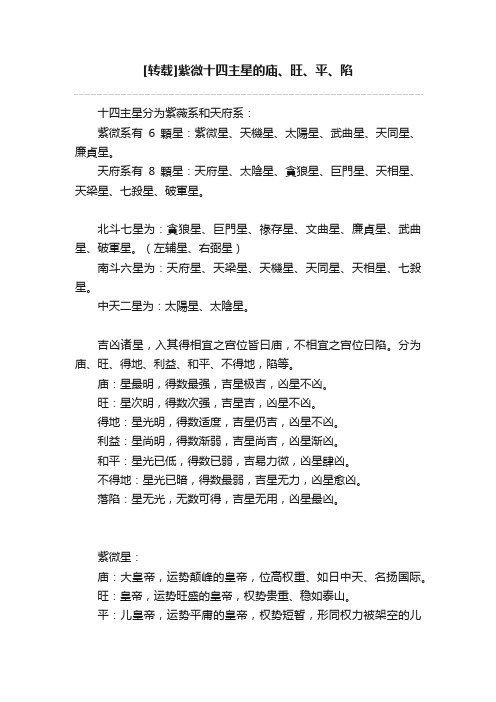 [转载]紫微十四主星的庙、旺、平、陷

十四主星分为紫薇系和天府系：

紫微系有 6 顆星：紫微星、天機星、太陽星、武曲星、天同星、廉貞星。

天府系有 8 顆星：天府星、太陰星、貪狼星、巨門星、天相星、天梁星、七殺星、破軍星。

北斗七星为：貪狼星、巨門星、祿存星、文曲星、廉貞星、武曲星、破軍星。（左辅星、右弼星）

南斗六星为：天府星、天梁星、天機星、天同星、天相星、七殺星。

中天二星为：太陽星、太陰星。

吉凶诸星，入其得相宜之宫位皆曰庙，不相宜之宫位曰陷。分为庙、旺、得地、利益、和平、不得地，陷等。

庙：星最明，得数最强，吉星极吉，凶星不凶。

旺：星次明，得数次强，吉星吉，凶星不凶。

得地：星光明，得数适度，吉星仍吉，凶星不凶。

利益：星尚明，得数渐弱，吉星尚吉，凶星渐凶。

和平：星光已低，得数已弱，吉易力微，凶星肆凶。

不得地：星光已暗，得数最弱，吉星无力，凶星愈凶。

落陷：星无光，无数可得，吉星无用，凶星最凶。

紫微星：

庙：大皇帝，运势颠峰的皇帝，位高权重、如日中天、名扬国际。

旺：皇帝，运势旺盛的皇帝，权势贵重、稳如泰山。

平：儿皇帝，运势平庸的皇帝，权势短暂，形同权力被架空的儿